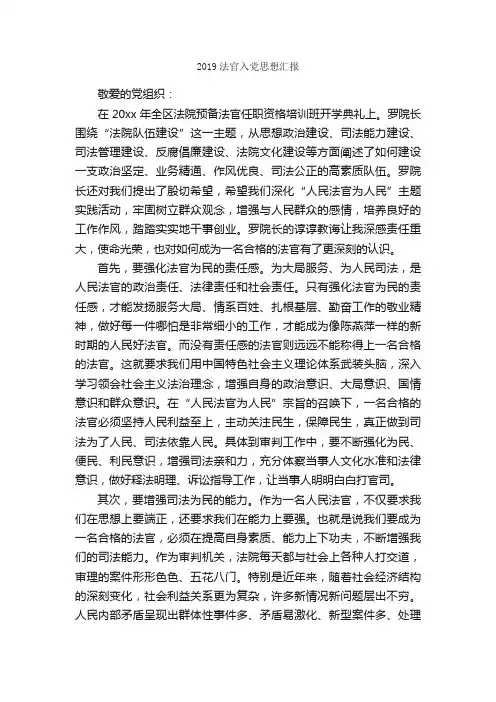 2019 法官入党思想汇报

敬爱的党组织：

在 20xx 年全区法院预备法官任职资格培训班开学典礼上。罗院长围绕“法院队伍建设”这一主题，从思想政治建设、司法能力建设、司法管理建设、反腐倡廉建设、法院文化建设等方面阐述了如何建设一支政治坚定、业务精通、作风优良、司法公正的高素质队伍。罗院长还对我们提出了殷切希望，希望我们深化“人民法官为人民”主题实践活动，牢固树立群众观念，增强与人民群众的感情，培养良好的工作作风，踏踏实实地干事创业。罗院长的谆谆教诲让我深感责任重大，使命光荣，也对如何成为一名合格的法官有了更深刻的认识。

首先，要强化法官为民的责任感。为大局服务、为人民司法，是人民法官的政治责任、法律责任和社会责任。只有强化法官为民的责任感，才能发扬服务大局、情系百姓、扎根基层、勤奋工作的敬业精神，做好每一件哪怕是非常细小的工作，才能成为像陈燕萍一样的新时期的人民好法官。而没有责任感的法官则远远不能称得上一名合格的法官。这就要求我们用中国特色社会主义理论体系武装头脑，深入学习领会社会主义法治理念，增强自身的政治意识、大局意识、国情意识和群众意识。在“人民法官为人民”宗旨的召唤下，一名合格的法官必须坚持人民利益至上，主动关注民生，保障民生，真正做到司法为了人民、司法依靠人民。具体到审判工作中，要不断强化为民、便民、利民意识，增强司法亲和力，充分体察当事人文化水准和法律意识，做好释法明理、诉讼指导工作，让当事人明明白白打官司。

其次，要增强司法为民的能力。作为一名人民法官，不仅要求我们在思想上要端正，还要求我们在能力上要强。也就是说我们要成为一名合格的法官，必须在提高自身素质、能力上下功夫，不断增强我们的司法能力。作为审判机关，法院每天都与社会上各种人打交道，审理的案件形形色色、五花八门。特别是近年来，随着社会经济结构的深刻变化，社会利益关系更为复杂，许多新情况新问题层出不穷。人民内部矛盾呈现出群体性事件多、矛盾易激化、新型案件多、处理